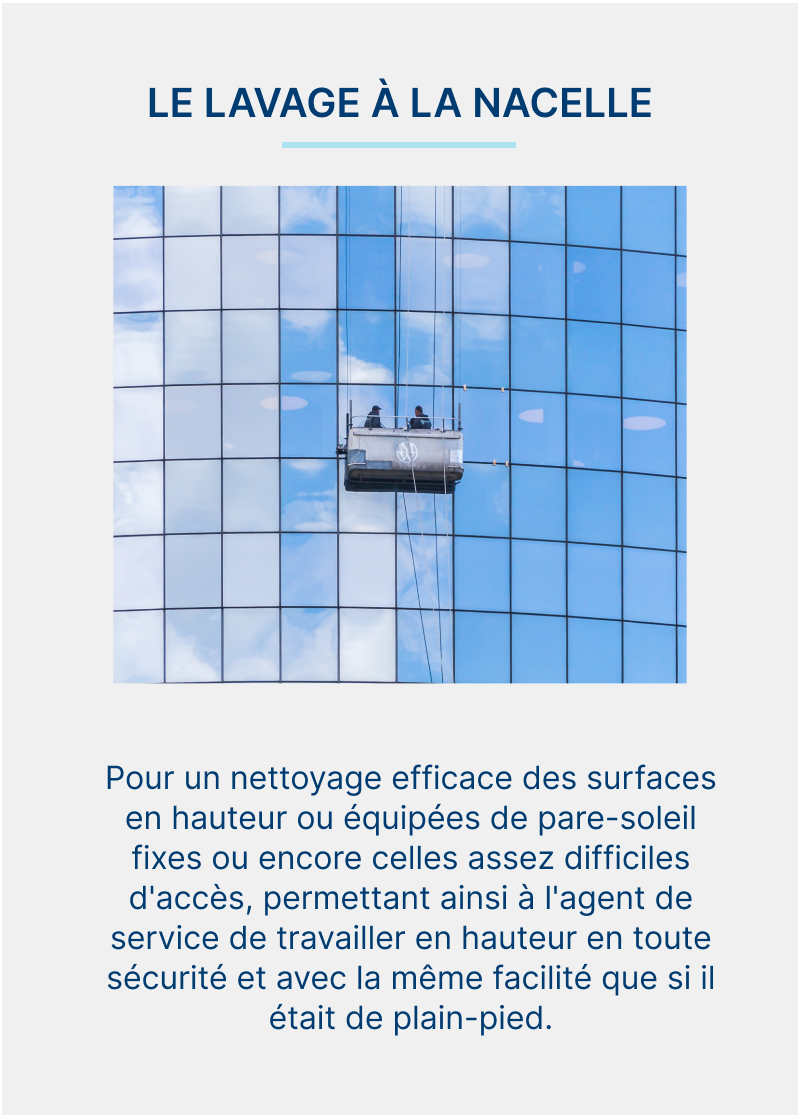 LE LAVAGE À LA NACELLE

Pour un nettoyage efficace des surfaces en hauteur ou équipées de pare-soleil fixes ou encore celles assez difficiles d'accès, permettant ainsi à l'agent de service de travailler en hauteur en toute sécurité et avec la même facilité que si il était de plain-pied.